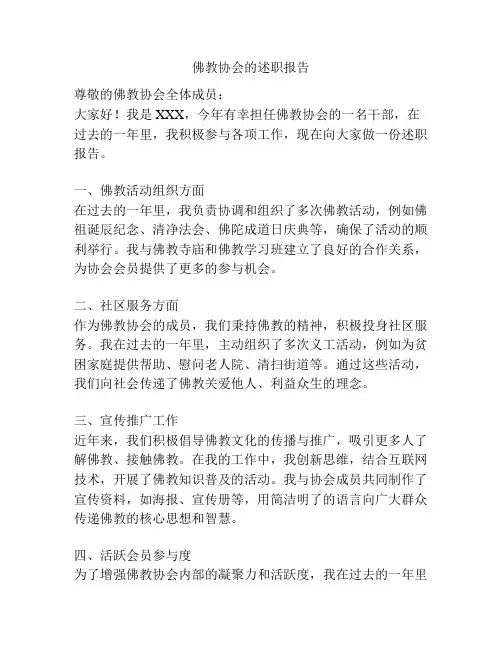 佛教协会的述职报告

尊敬的佛教协会全体成员：
大家好！我是 XXX，今年有幸担任佛教协会的一名干部，在过去的一年里，我积极参与各项工作，现在向大家做一份述职报告。

一、佛教活动组织方面
在过去的一年里，我负责协调和组织了多次佛教活动，例如佛祖诞辰纪念、清净法会、佛陀成道日庆典等，确保了活动的顺利举行。我与佛教寺庙和佛教学习班建立了良好的合作关系，为协会会员提供了更多的参与机会。

二、社区服务方面
作为佛教协会的成员，我们秉持佛教的精神，积极投身社区服务。我在过去的一年里，主动组织了多次义工活动，例如为贫困家庭提供帮助、慰问老人院、清扫街道等。通过这些活动，我们向社会传递了佛教关爱他人、利益众生的理念。

三、宣传推广工作
近年来，我们积极倡导佛教文化的传播与推广，吸引更多人了解佛教、接触佛教。在我的工作中，我创新思维，结合互联网技术，开展了佛教知识普及的活动。我与协会成员共同制作了宣传资料，如海报、宣传册等，用简洁明了的语言向广大群众传递佛教的核心思想和智慧。

四、活跃会员参与度
为了增强佛教协会内部的凝聚力和活跃度，我在过去的一年里